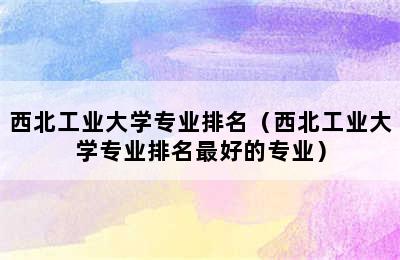 西北工业大学专业排名（西北工业大学专业排名最好的专业）